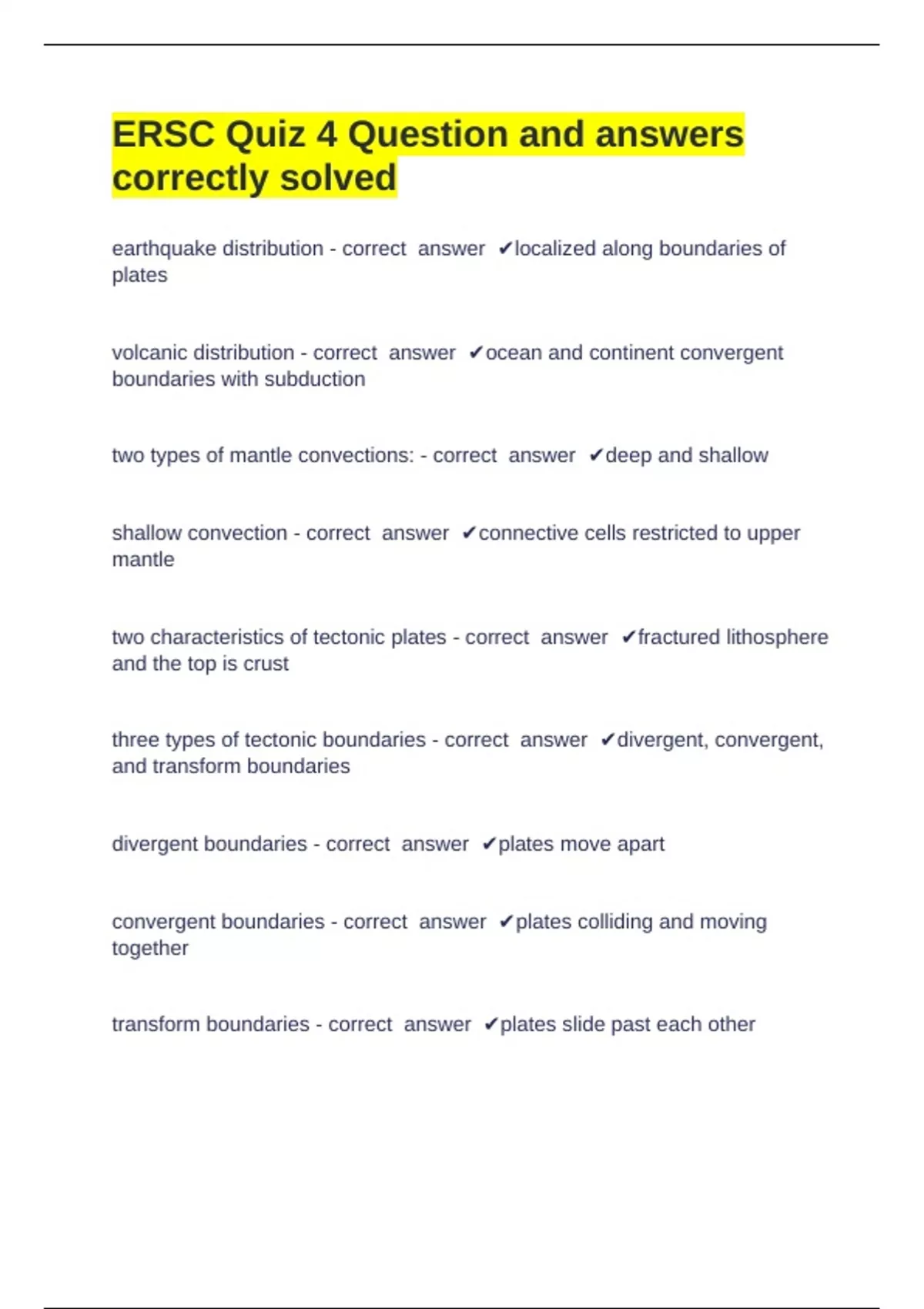 ERSC Quiz 4 Question and answers correctly solved

earthquake distribution - correct answer ✔localized along boundaries of plates

volcanic distribution - correct answer ✔ocean and continent convergent boundaries with subduction

two types of mantle convections: - correct answer ✔deep and shallow

shallow convection - correct answer ✔connective cells restricted to upper mantle

two characteristics of tectonic plates - correct answer ✔fractured lithosphere and the top is crust

three types of tectonic boundaries - correct answer ✔divergent, convergent, and transform boundaries

divergent boundaries - correct answer ✔plates move apart

convergent boundaries - correct answer ✔plates colliding and moving together

transform boundaries - correct answer ✔plates slide past each other